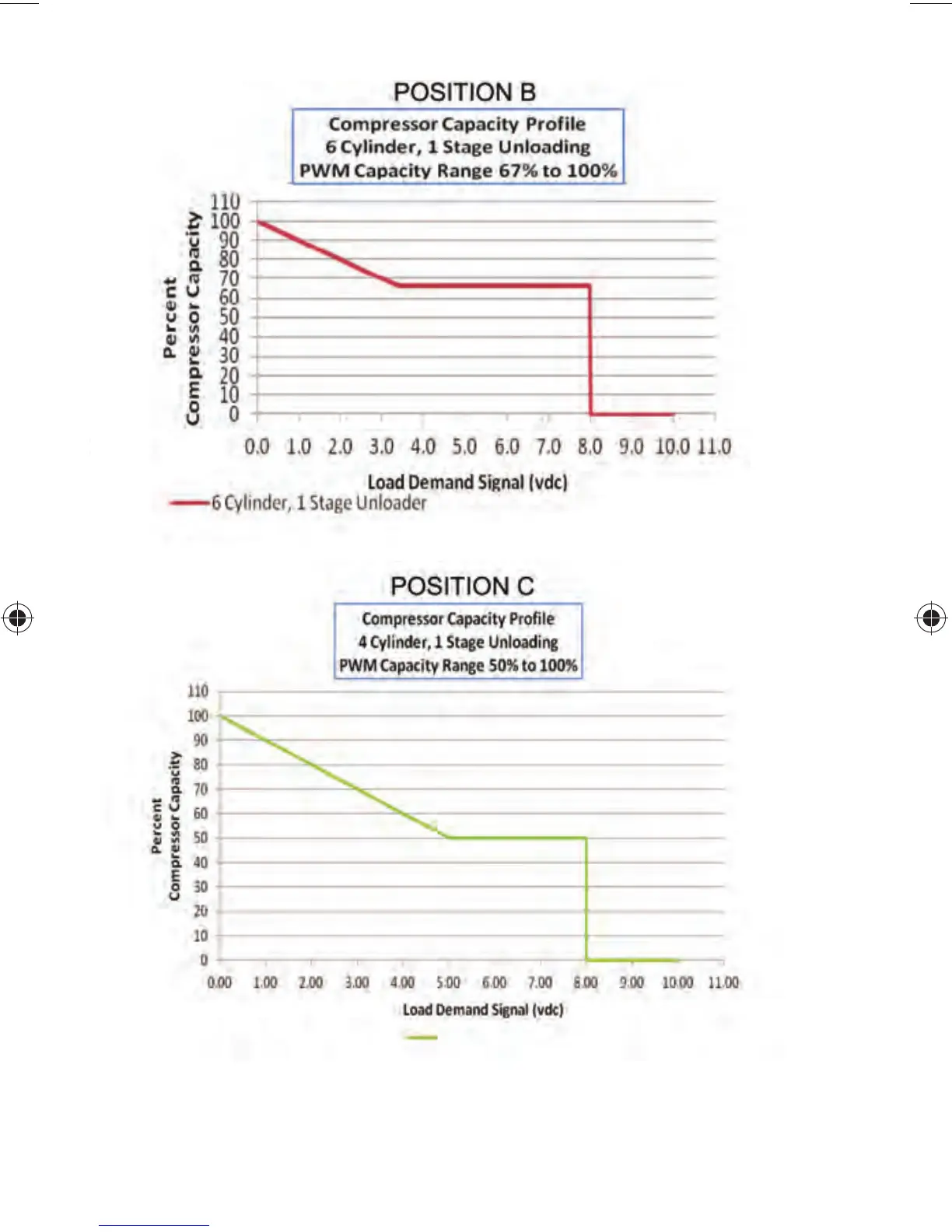 POSITION B

Compressor Capacity Profile
6 Cylinder, 1 Stage Unloading
PWM Capacity Range 67% to 100%

Percent Compressor Capacity

110
100
90
80
70
60
50
40
30
20
10
0

0.0 1.0 2.0 3.0 4.0 5.0 6.0 7.0 8.0 9.0 10.0 11.0

Load Demand Signal (vdc)

6 Cylinder, 1 Stage Unloader

POSITION C

Compressor Capacity Profile
4 Cylinder, 1 Stage Unloading
PWM Capacity Range 50% to 100%

Percent Compressor Capacity

110
100
90
80
70
60
50
40
30
20
10
0

0.00 1.00 2.00 3.00 4.00 5.00 6.00 7.00 8.00 9.00 10.00 11.00

Load Demand Signal (vdc)